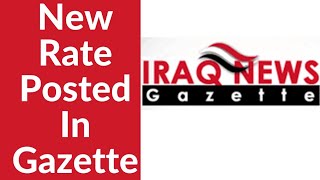 New Rate Posted In Gazette

IRAQ NEWS
Gazette